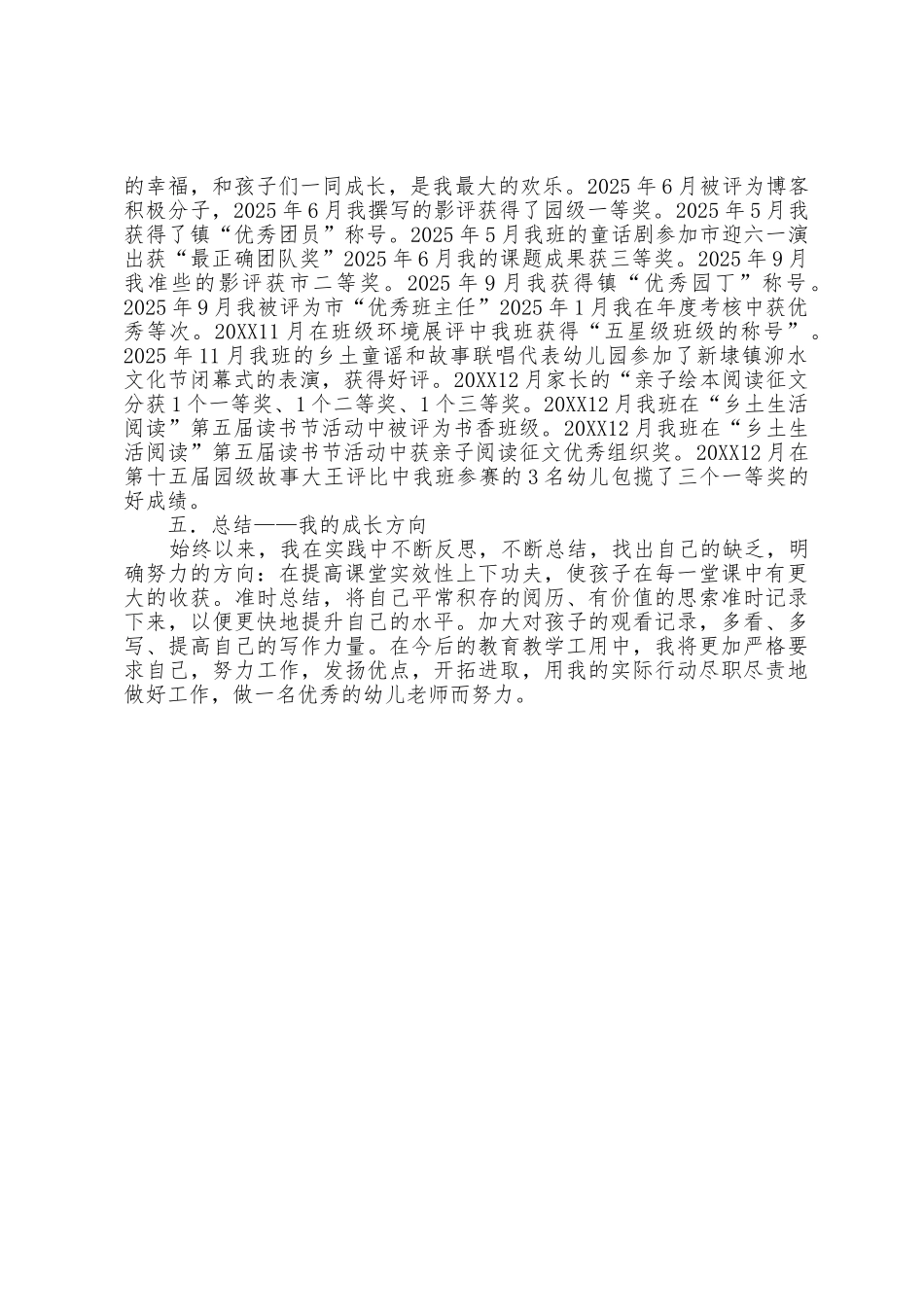 的幸福，和孩子们一同成长，是我最大的欢乐。2025年6月被评为博客积极分子，2025年6月我撰写的影评获得了园级一等奖。2025年5月我获得了镇“优秀团员”称号。2025年5月我班的童话剧参加市迎六一演出获“最正确团队奖”2025年6月我的课题成果获三等奖。2025年9月我准些的影评获市二等奖。2025年9月我获得镇“优秀园丁”称号。2025年9月我被评为市“优秀班主任”2025年1月我在年度考核中获优秀等次。20XX11月在班级环境展评中我班获得“五星级班级的称号”。2025年11月我班的乡土童谣和故事联唱代表幼儿园参加了新埭镇泖水文化节闭幕式的表演，获得好评。20XX12月家长的“亲子绘本阅读征文分获1个一等奖、1个二等奖、1个三等奖。20XX12月我班在“乡土生活阅读”第五届读书节活动中被评为书香班级。20XX12月我班在“乡土生活阅读”第五届读书节活动中获亲子阅读征文优秀组织奖。20XX12月在第十五届园级故事大王评比中我班参赛的3名幼儿包揽了三个一等奖的好成绩。

五．总结——我的成长方向

始终以来，我在实践中不断反思，不断总结，找出自己的缺乏，明确努力的方向：在提高课堂实效性上下功夫，使孩子在每一堂课中有更大的收获。准时总结，将自己平常积存的阅历、有价值的思索准时记录下来，以便更快地提升自己的水平。加大对孩子的观看记录，多看、多写、提高自己的写作力量。在今后的教育教学工用中，我将更加严格要求自己，努力工作，发扬优点，开拓进取，用我的实际行动尽职尽责地做好工作，做一名优秀的幼儿老师而努力。